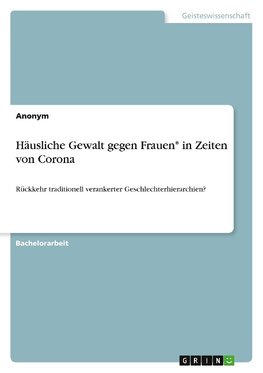 Geisteswissenschaft

Anonym

Häusliche Gewalt gegen Frauen* in Zeiten von Corona

Rückkehr traditionell verankerter Geschlechterhierarchien?

Bachelorarbeit

GRIN